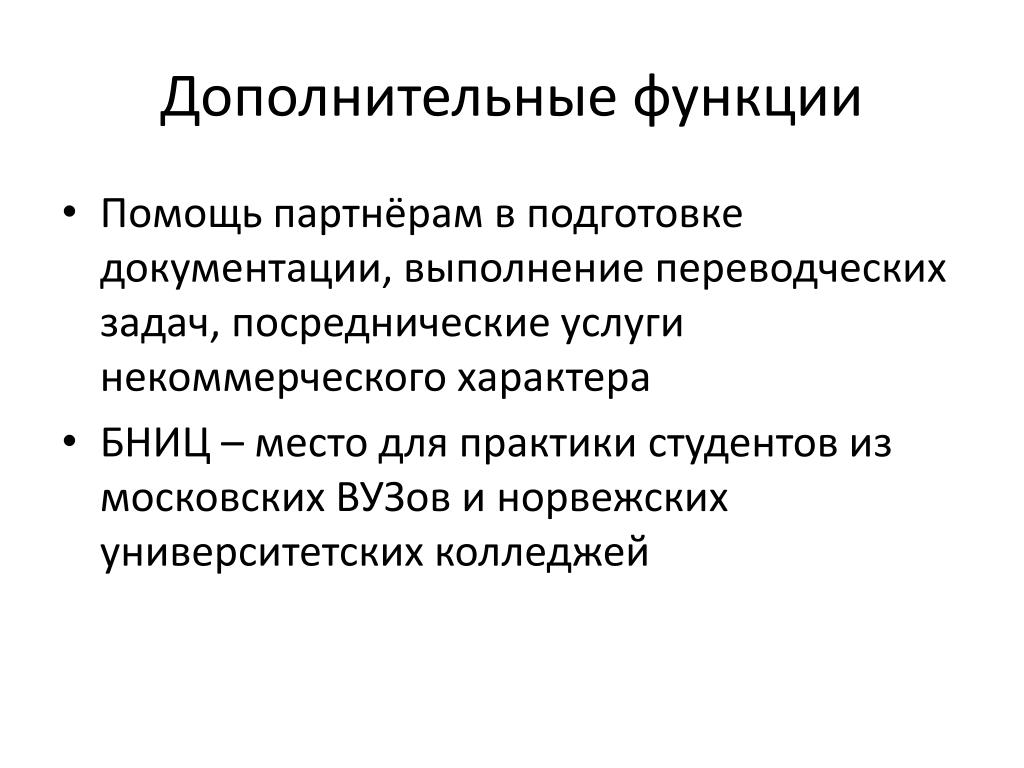 Дополнительные функции

• Помощь партнёрам в подготовке документации, выполнение переводческих задач, посреднические услуги некоммерческого характера

• БНИЦ – место для практики студентов из московских ВУЗов и норвежских университетских колледжей